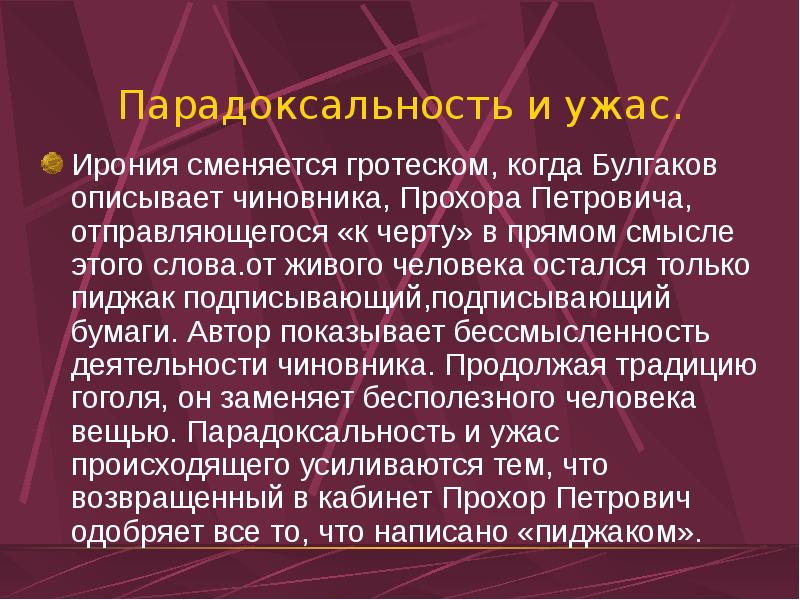 Парадоксальность и ужас.

Ирония сменяется гротеском, когда Булгаков описывает чиновника, Прохора Петровича, отправляющегося «к черту» в прямом смысле этого слова.от живого человека остался только пиджак подписывающий,подписывающий бумаги. Автор показывает бессмысленность деятельности чиновника. Продолжая традицию гоголя, он заменяет бесполезного человека вещью. Парадоксальность и ужас происходящего усиливаются тем, что возвращенный в кабинет Прохор Петрович одобряет все то, что написано «пиджаком».